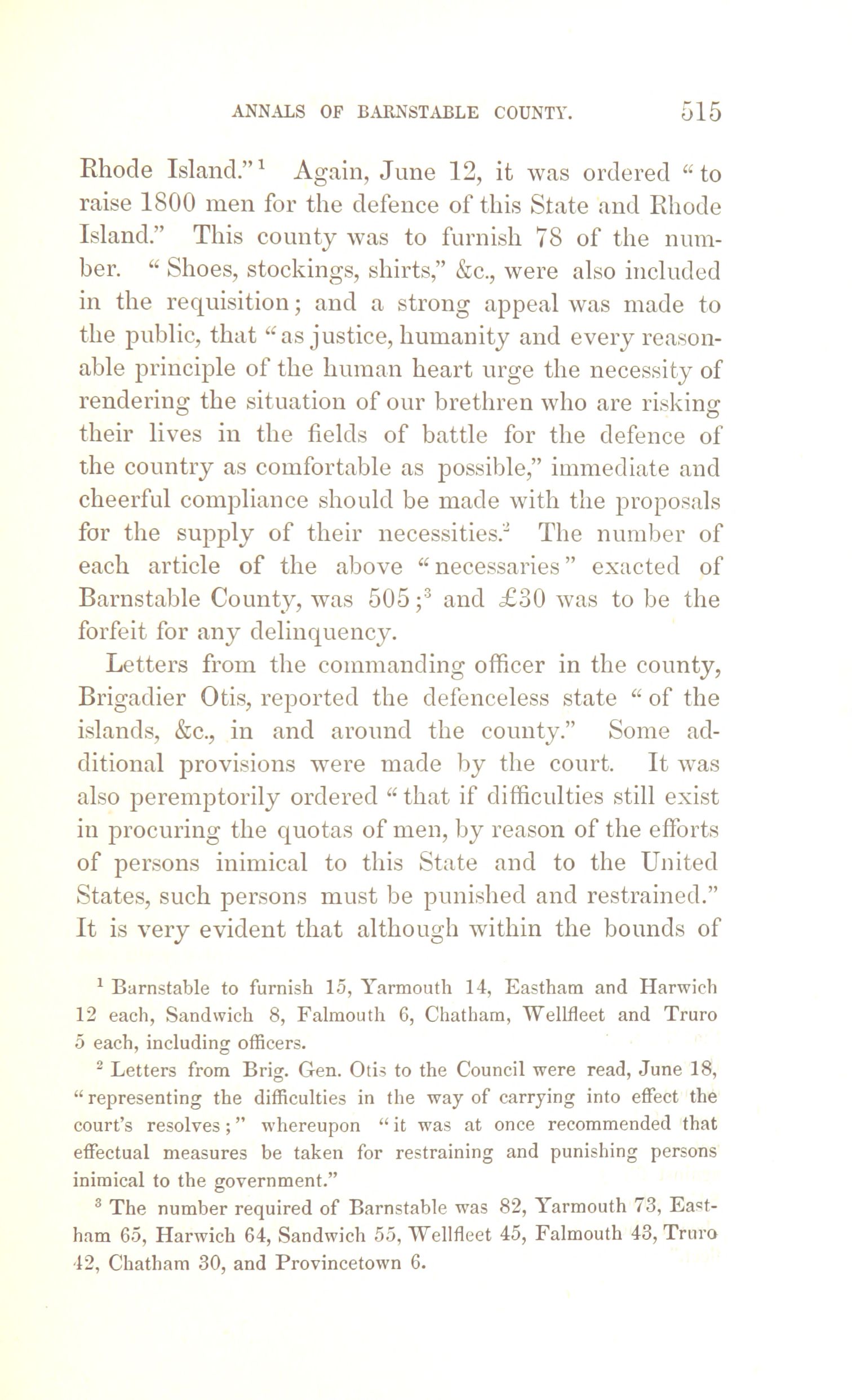 ANNALS OF BARNSTABLE COUNTY. 515

Rhode Island."$^1$ Again, June 12, it was ordered "to raise 1800 men for the defence of this State and Rhode Island." This county was to furnish 78 of the number. "Shoes, stockings, shirts," &c., were also included in the requisition; and a strong appeal was made to the public, that "as justice, humanity and every reasonable principle of the human heart urge the necessity of rendering the situation of our brethren who are risking their lives in the fields of battle for the defence of the country as comfortable as possible," immediate and cheerful compliance should be made with the proposals for the supply of their necessities.$^2$ The number of each article of the above "necessaries" exacted of Barnstable County, was 505;$^3$ and £30 was to be the forfeit for any delinquency.

Letters from the commanding officer in the county, Brigadier Otis, reported the defenceless state "of the islands, &c., in and around the county." Some additional provisions were made by the court. It was also peremptorily ordered "that if difficulties still exist in procuring the quotas of men, by reason of the efforts of persons inimical to this State and to the United States, such persons must be punished and restrained." It is very evident that although within the bounds of

$^1$ Barnstable to furnish 15, Yarmouth 14, Eastham and Harwich 12 each, Sandwich 8, Falmouth 6, Chatham, Wellfleet and Truro 5 each, including officers.

$^2$ Letters from Brig. Gen. Otis to the Council were read, June 18, "representing the difficulties in the way of carrying into effect the court's resolves;" whereupon "it was at once recommended that effectual measures be taken for restraining and punishing persons inimical to the government."

$^3$ The number required of Barnstable was 82, Yarmouth 73, Eastham 65, Harwich 64, Sandwich 55, Wellfleet 45, Falmouth 43, Truro 42, Chatham 30, and Provincetown 6.